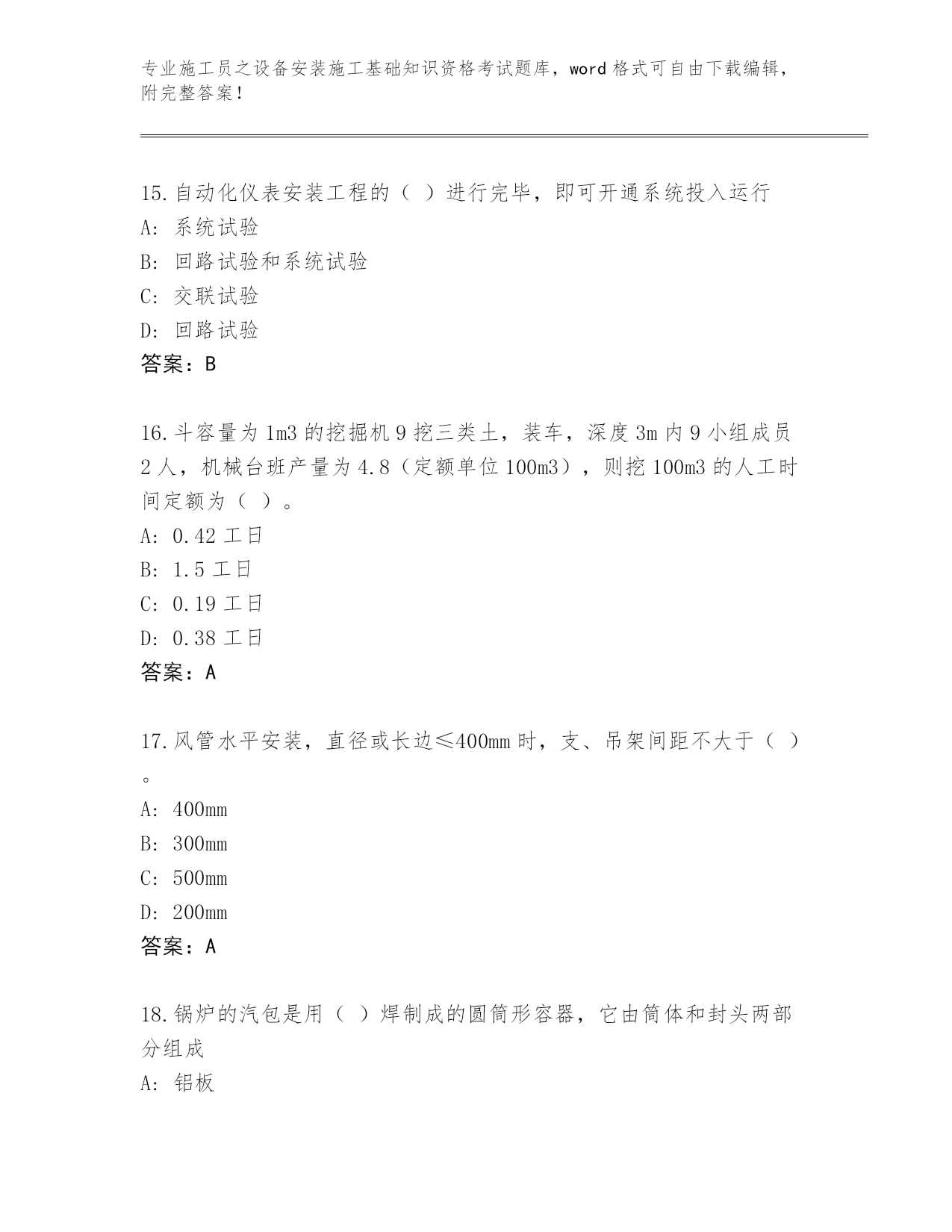 专业施工员之设备安装施工基础知识资格考试题库，word 格式可自由下载编辑，附完整答案！

15.自动化仪表安装工程的（ ）进行完毕，即可开通系统投入运行
A: 系统试验
B: 回路试验和系统试验
C: 交联试验
D: 回路试验
答案：B

16.斗容量为 1m3 的挖掘机 9 挖三类土，装车，深度 3m 内 9 小组成员 2 人，机械台班产量为 4.8（定额单位 100m3），则挖 100m3 的人工时间定额为（ ）。
A: 0.42 工日
B: 1.5 工日
C: 0.19 工日
D: 0.38 工日
答案：A

17.风管水平安装，直径或长边≤400mm 时，支、吊架间距不大于（ ）。
A: 400mm
B: 300mm
C: 500mm
D: 200mm
答案：A

18.锅炉的汽包是用（ ）焊制成的圆筒形容器，它由筒体和封头两部分组成
A: 铝板